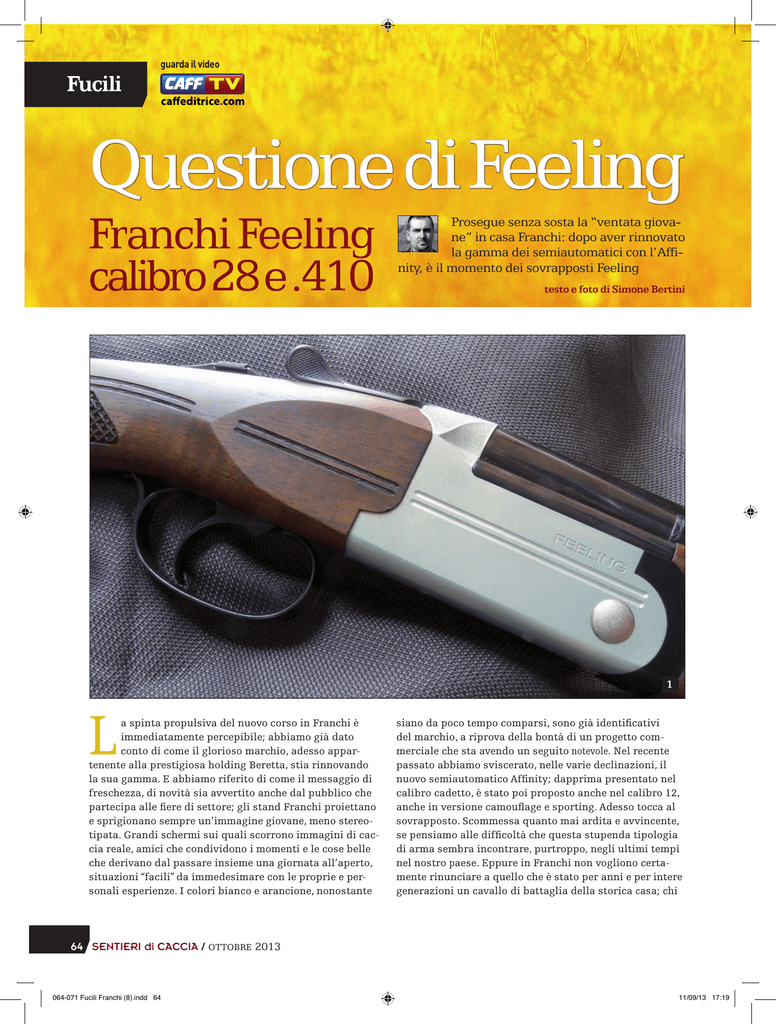 Fucili

guarda il video
CAFF TV
caffeditrice.com

Questione di Feeling

Franchi Feeling calibro 28 e .410

Prosegue senza sosta la "ventata giovane" in casa Franchi: dopo aver rinnovato la gamma dei semiautomatici con l'Affinity, è il momento dei sovrapposti Feeling

testo e foto di Simone Bertini

FEELING

1

La spinta propulsiva del nuovo corso in Franchi è immediatamente percepibile; abbiamo già dato conto di come il glorioso marchio, adesso appartenente alla prestigiosa holding Beretta, stia rinnovando la sua gamma. E abbiamo riferito di come il messaggio di freschezza, di novità sia avvertito anche dal pubblico che partecipa alle fiere di settore; gli stand Franchi proiettano e sprigionano sempre un'immagine giovane, meno stereotipata. Grandi schermi sui quali scorrono immagini di caccia reale, amici che condividono i momenti e le cose belle che derivano dal passare insieme una giornata all'aperto, situazioni "facili" da immedesimare con le proprie e personali esperienze. I colori bianco e arancione, nonostante siano da poco tempo comparsi, sono già identificativi del marchio, a riprova della bontà di un progetto commerciale che sta avendo un seguito notevole. Nel recente passato abbiamo sviscerato, nelle varie declinazioni, il nuovo semiautomatico Affinity; dapprima presentato nel calibro cadetto, è stato poi proposto anche nel calibro 12, anche in versione camouflage e sporting. Adesso tocca al sovrapposto. Scommessa quanto mai ardita e avvincente, se pensiamo alle difficoltà che questa stupenda tipologia di arma sembra incontrare, purtroppo, negli ultimi tempi nel nostro paese. Eppure in Franchi non vogliono certamente rinunciare a quello che è stato per anni e per intere generazioni un cavallo di battaglia della storica casa; chi

64 SENTIERI di CACCIA / OTTOBRE 2013

064-071 Fucili Franchi (8).indd 64 11/09/13 17:19